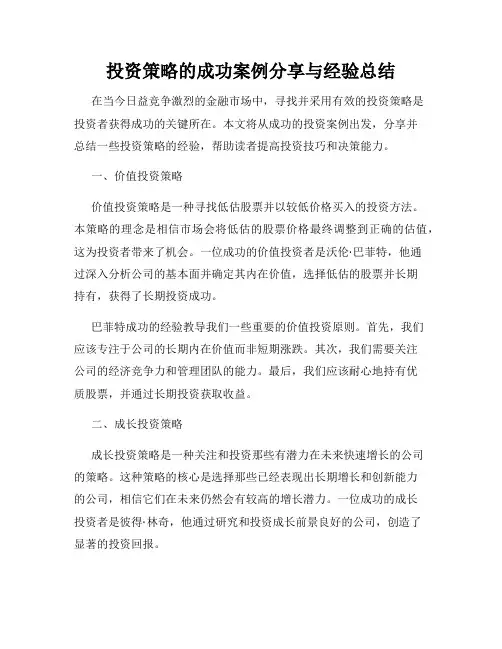 投资策略的成功案例分享与经验总结

在当今日益竞争激烈的金融市场中，寻找并采用有效的投资策略是投资者获得成功的关键所在。本文将从成功的投资案例出发，分享并总结一些投资策略的经验，帮助读者提高投资技巧和决策能力。

一、价值投资策略

价值投资策略是一种寻找低估股票并以较低价格买入的投资方法。本策略的理念是相信市场会将低估的股票价格最终调整到正确的估值，这为投资者带来了机会。一位成功的价值投资者是沃伦·巴菲特，他通过深入分析公司的基本面并确定其内在价值，选择低估的股票并长期持有，获得了长期投资成功。

巴菲特成功的经验教导我们一些重要的价值投资原则。首先，我们应该专注于公司的长期内在价值而非短期涨跌。其次，我们需要关注公司的经济竞争力和管理团队的能力。最后，我们应该耐心地持有优质股票，并通过长期投资获取收益。

二、成长投资策略

成长投资策略是一种关注和投资那些有潜力在未来快速增长的公司的策略。这种策略的核心是选择那些已经表现出长期增长和创新能力的公司，相信它们在未来仍然会有较高的增长潜力。一位成功的成长投资者是彼得·林奇，他通过研究和投资成长前景良好的公司，创造了显著的投资回报。